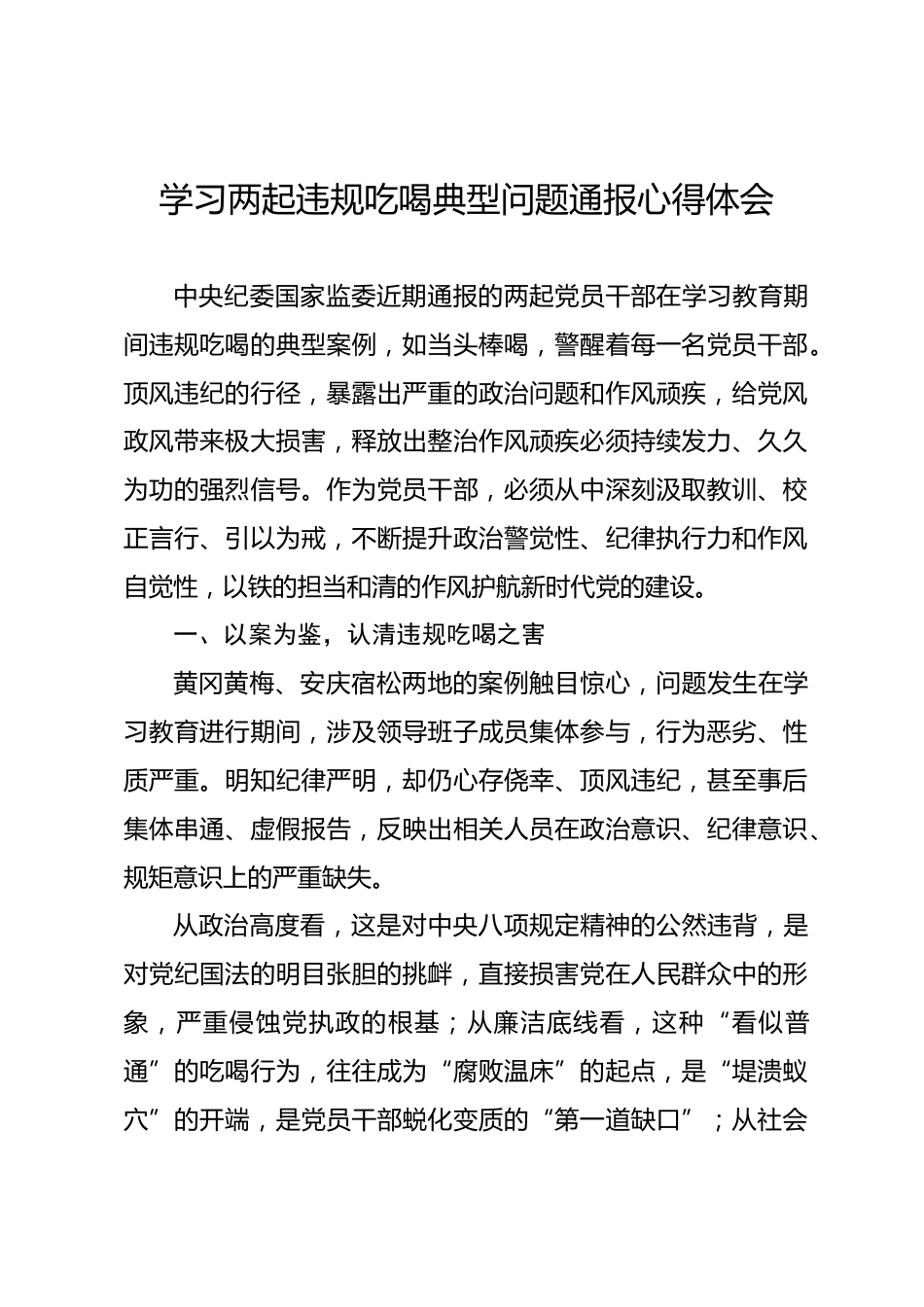 学习两起违规吃喝典型问题通报心得体会

中央纪委国家监委近期通报的两起党员干部在学习教育期间违规吃喝的典型案例，如当头棒喝，警醒着每一名党员干部。顶风违纪的行径，暴露出严重的政治问题和作风顽疾，给党风政风带来极大损害，释放出整治作风顽疾必须持续发力、久久为功的强烈信号。作为党员干部，必须从中深刻汲取教训、校正言行、引以为戒，不断提升政治警觉性、纪律执行力和作风自觉性，以铁的担当和清的作风护航新时代党的建设。

一、以案为鉴，认清违规吃喝之害

黄冈黄梅、安庆宿松两地的案例触目惊心，问题发生在学习教育进行期间，涉及领导班子成员集体参与，行为恶劣、性质严重。明知纪律严明，却仍心存侥幸、顶风违纪，甚至事后集体串通、虚假报告，反映出相关人员在政治意识、纪律意识、规矩意识上的严重缺失。

从政治高度看，这是对中央八项规定精神的公然违背，是对党纪国法的明目张胆的挑衅，直接损害党在人民群众中的形象，严重侵蚀党执政的根基；从廉洁底线看，这种“看似普通”的吃喝行为，往往成为“腐败温床”的起点，是“堤溃蚁穴”的开端，是党员干部蜕化变质的“第一道缺口”；从社会